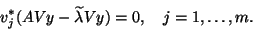 $v_j^*(AVy - \widetilde{\lambda}Vy) = 0, \quad j = 1, \ldots, m.$